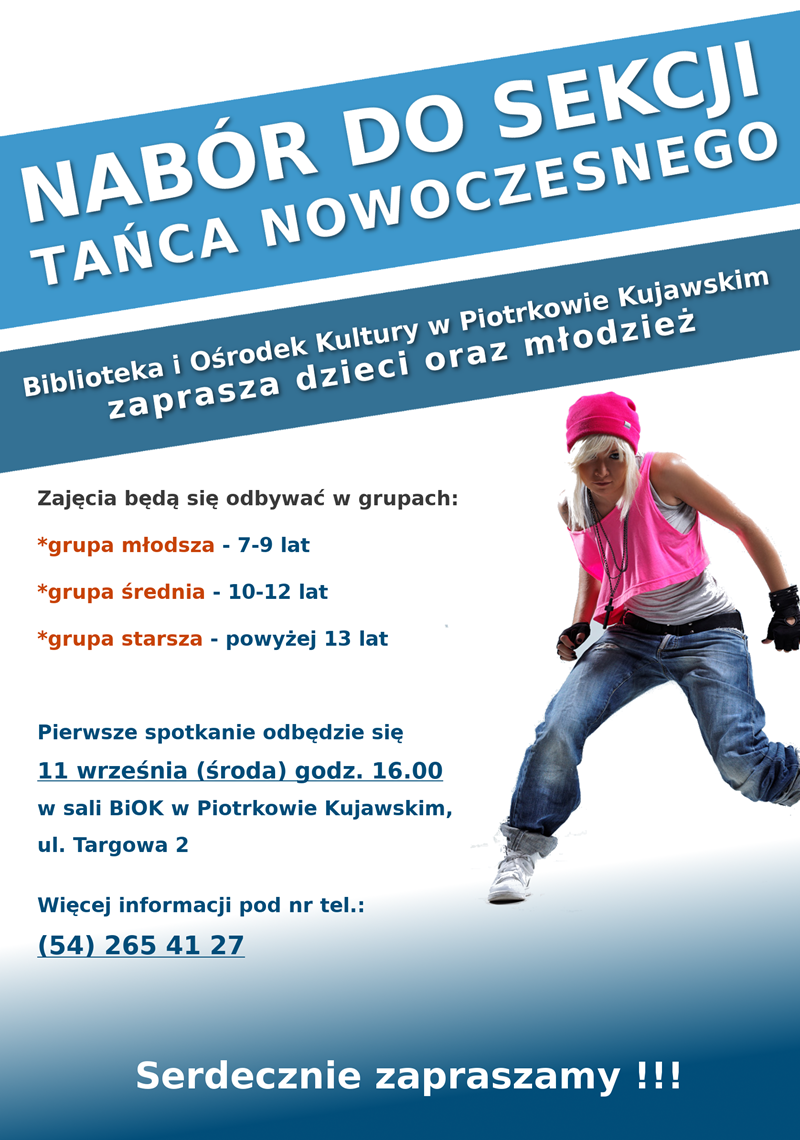 NABÓR DO SEKCJI
TAŃCA NOWOCZESNEGO

Biblioteka i Ośrodek Kultury w Piotrkowie Kujawskim
zaprasza dzieci oraz młodzież

Zajęcia będą się odbywać w grupach:

*grupa młodsza - 7-9 lat

*grupa średnia - 10-12 lat

*grupa starsza - powyżej 13 lat

Pierwsze spotkanie odbędzie się
11 września (środa) godz. 16.00
w sali BiOK w Piotrkowie Kujawskim,
ul. Targowa 2

Więcej informacji pod nr tel.:
(54) 265 41 27

Serdecznie zapraszamy !!!